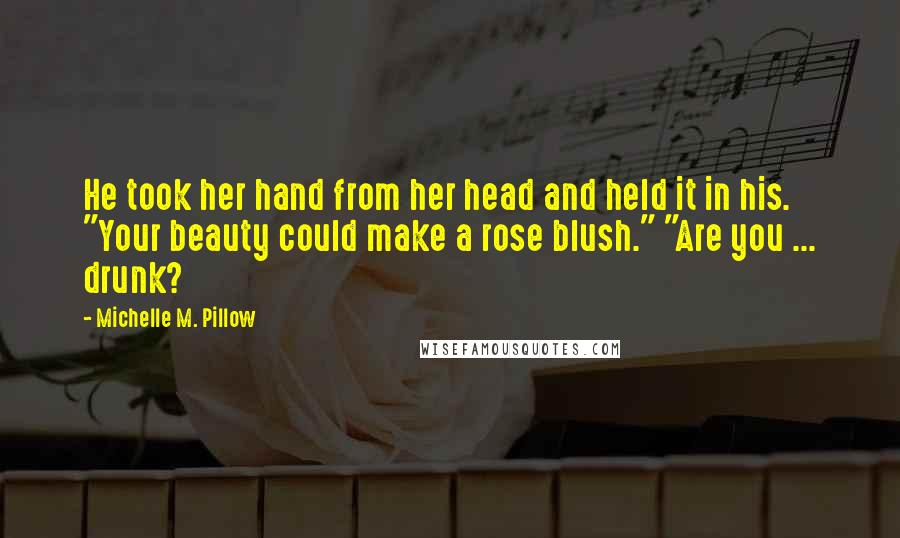 He took her hand from her head and held it in his. "Your beauty could make a rose blush." "Are you ... drunk?

- Michelle M. Pillow

WISEFAMOUSQUOTES.COM